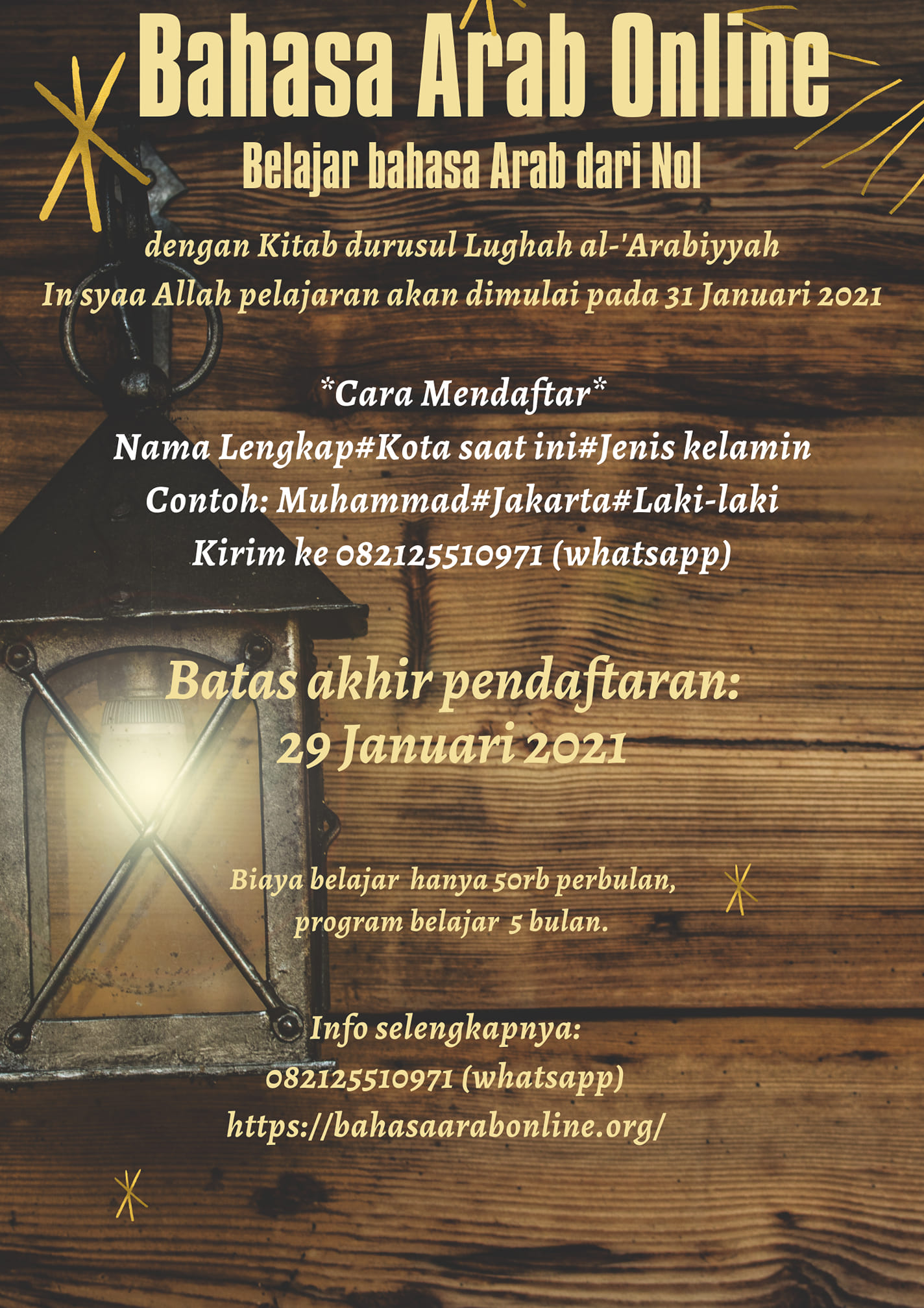 Bahasa Arab Online
Belajar bahasa Arab dari Nol

dengan Kitab durusul Lughah al-'Arabiyyah
In syaa Allah pelajaran akan dimulai pada 31 Januari 2021

*Cara Mendaftar*
Nama Lengkap#Kota saat ini#Jenis kelamin
Contoh: Muhammad#Jakarta#Laki-laki
Kirim ke 082125510971 (whatsapp)

Batas akhir pendaftaran:
29 Januari 2021

Biaya belajar hanya 50rb perbulan,
program belajar 5 bulan.

Info selengkapnya:
082125510971 (whatsapp)
https://bahasaarabonline.org/